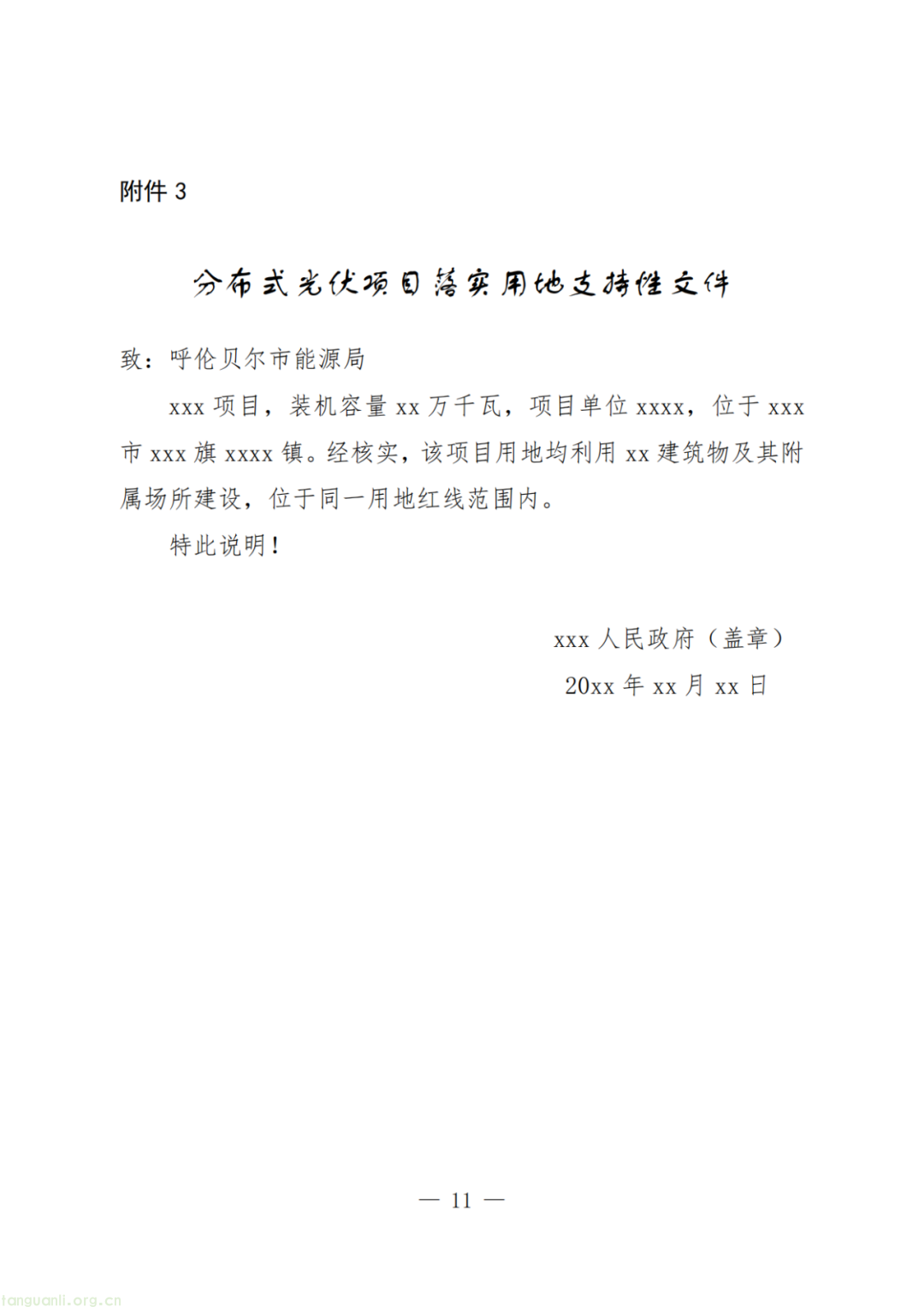 附件 3

分布式光伏项目落实用地支持性文件

致：呼伦贝尔市能源局

xxx 项目，装机容量 xx 万千瓦，项目单位 xxxx，位于 xxx 市 xxx 旗 xxxx 镇。经核实，该项目用地均利用 xx 建筑物及其附属场所建设，位于同一用地红线范围内。

特此说明！

xxx 人民政府（盖章）
20xx 年 xx 月 xx 日

— 11 —

tanguanli.org.cn